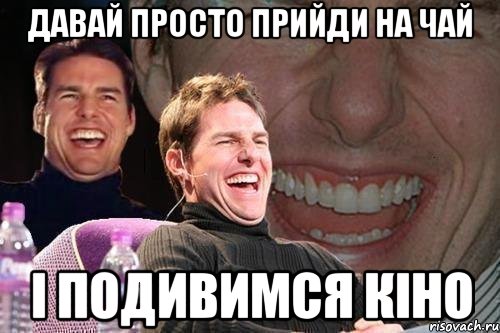 ДАВАЙ ПРОСТО ПРИЙДИ НА ЧАЙ

І ПОДИВИМСЯ КІНО

risovach.ru